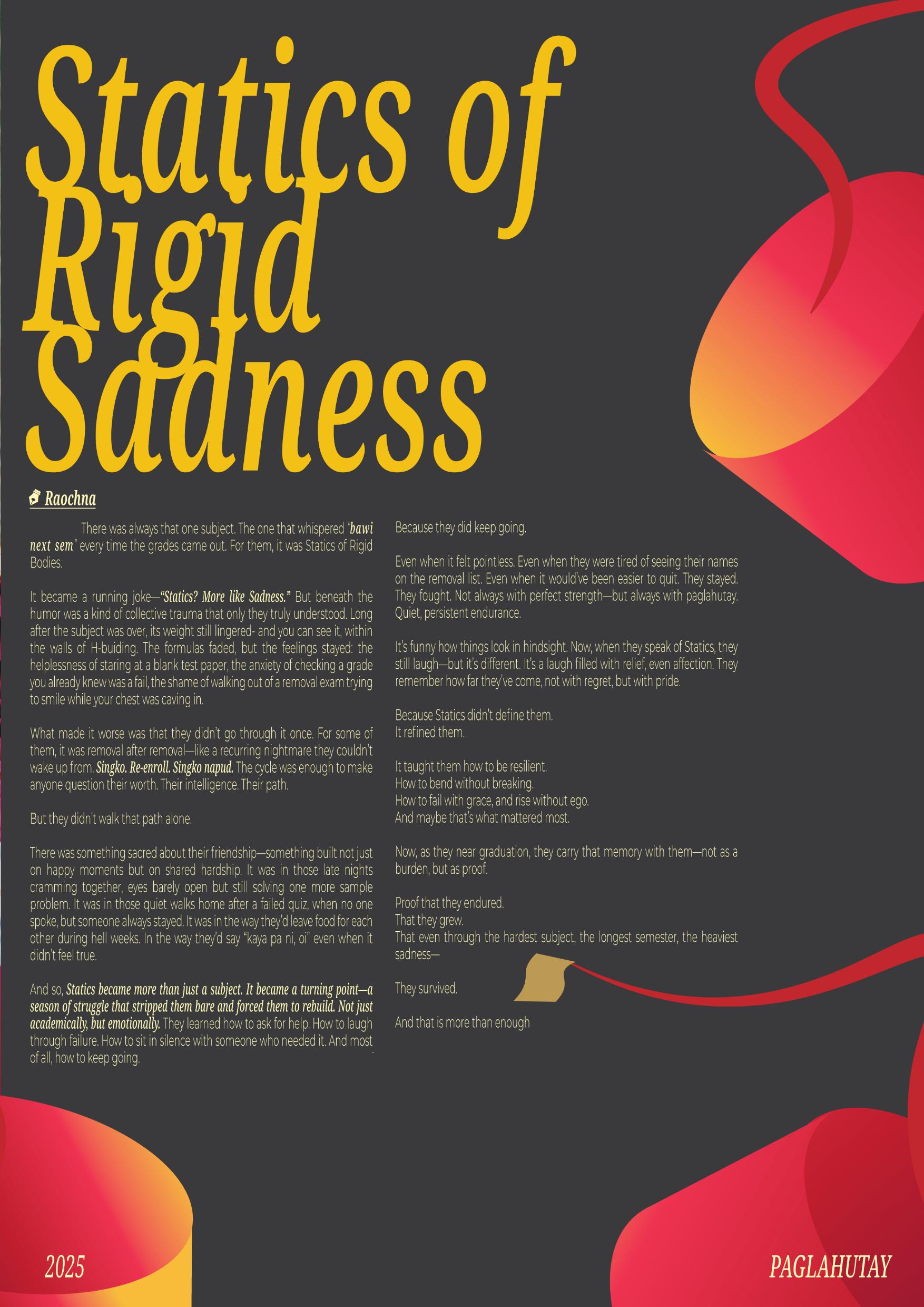 Statics of Rigid Sadness

Raochna

There was always that one subject. The one that whispered "bawi next sem" every time the grades came out. For them, it was Statics of Rigid Bodies.

It became a running joke—"Statics? More like Sadness." But beneath the humor was a kind of collective trauma that only they truly understood. Long after the subject was over, its weight still lingered- and you can see it, within the walls of H-buiding. The formulas faded, but the feelings stayed: the helplessness of staring at a blank test paper, the anxiety of checking a grade you already knew was a fail, the shame of walking out of a removal exam trying to smile while your chest was caving in.

What made it worse was that they didn't go through it once. For some of them, it was removal after removal—like a recurring nightmare they couldn't wake up from. Singko. Re-enroll. Singko napud. The cycle was enough to make anyone question their worth. Their intelligence. Their path.

But they didn't walk that path alone.

There was something sacred about their friendship—something built not just on happy moments but on shared hardship. It was in those late nights cramming together, eyes barely open but still solving one more sample problem. It was in those quiet walks home after a failed quiz, when no one spoke, but someone always stayed. It was in the way they'd leave food for each other during hell weeks. In the way they'd say "kaya pa ni, oi" even when it didn't feel true.

And so, Statics became more than just a subject. It became a turning point—a season of struggle that stripped them bare and forced them to rebuild. Not just academically, but emotionally. They learned how to ask for help. How to laugh through failure. How to sit in silence with someone who needed it. And most of all, how to keep going.

Because they did keep going.

Even when it felt pointless. Even when they were tired of seeing their names on the removal list. Even when it would've been easier to quit. They stayed. They fought. Not always with perfect strength—but always with paglahutay. Quiet, persistent endurance.

It's funny how things look in hindsight. Now, when they speak of Statics, they still laugh—but it's different. It's a laugh filled with relief, even affection. They remember how far they've come, not with regret, but with pride.

Because Statics didn't define them.
It refined them.

It taught them how to be resilient.
How to bend without breaking.
How to fail with grace, and rise without ego.
And maybe that's what mattered most.

Now, as they near graduation, they carry that memory with them—not as a burden, but as proof.

Proof that they endured.
That they grew.
That even through the hardest subject, the longest semester, the heaviest sadness—

They survived.

And that is more than enough

2025

PAGLAHUTAY